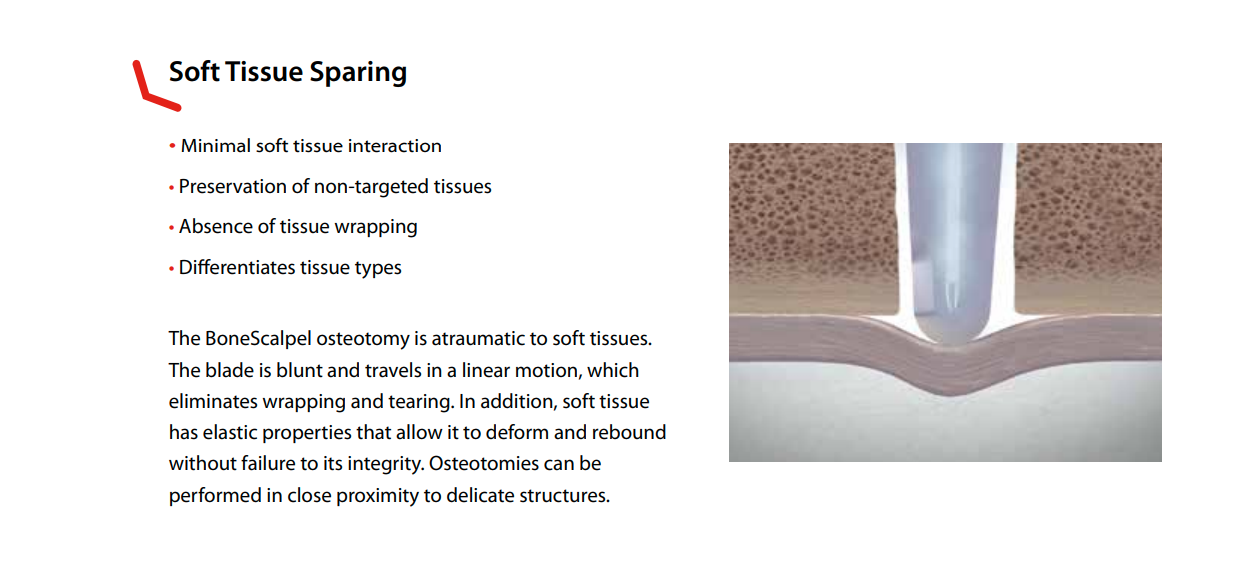 Soft Tissue Sparing

• Minimal soft tissue interaction
• Preservation of non-targeted tissues
• Absence of tissue wrapping
• Differentiates tissue types

The BoneScalpel osteotomy is atraumatic to soft tissues. The blade is blunt and travels in a linear motion, which eliminates wrapping and tearing. In addition, soft tissue has elastic properties that allow it to deform and rebound without failure to its integrity. Osteotomies can be performed in close proximity to delicate structures.